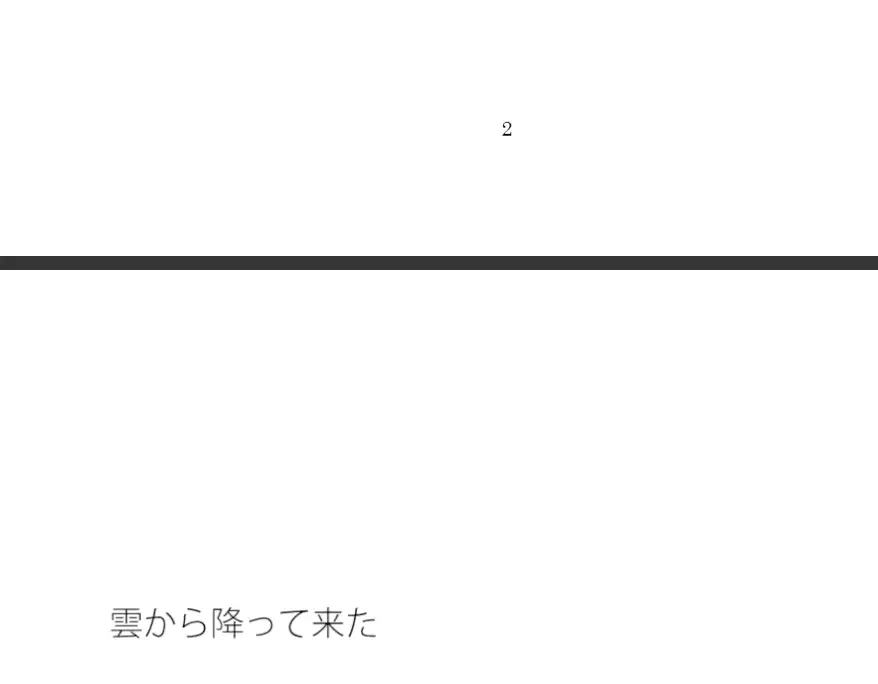 2

雲から降って来た